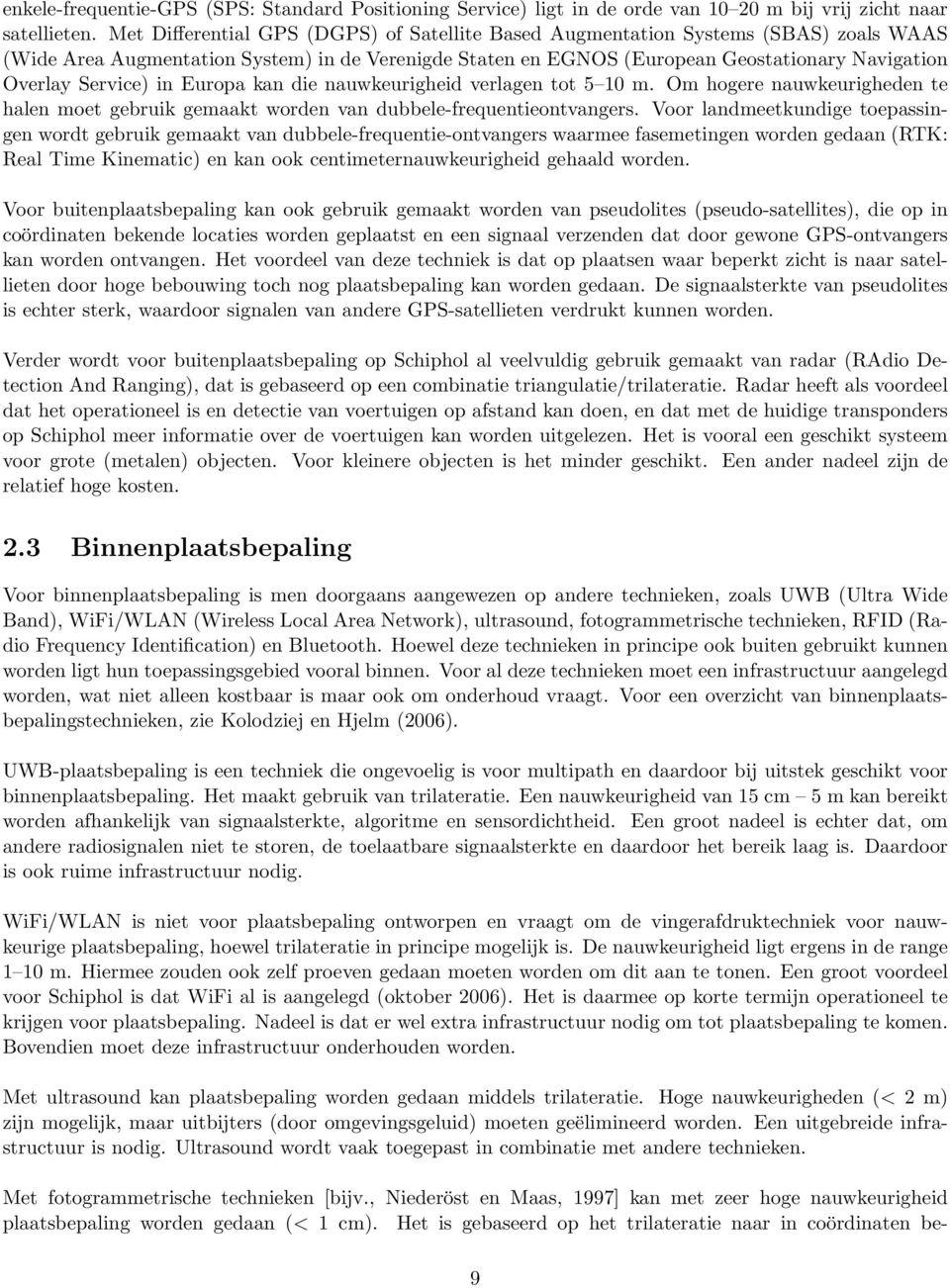 enkele-frequentie-GPS (SPS: Standard Positioning Service) ligt in de orde van 10–20 m bij vrij zicht naar satellieten. Met Differential GPS (DGPS) of Satellite Based Augmentation Systems (SBAS) zoals WAAS (Wide Area Augmentation System) in de Verenigde Staten en EGNOS (European Geostationary Navigation Overlay Service) in Europa kan die nauwkeurigheid verlagen tot 5–10 m. Om hogere nauwkeurigheden te halen moet gebruik gemaakt worden van dubbele-frequentieontvangers. Voor landmeetkundige toepassingen wordt gebruik gemaakt van dubbele-frequentie-ontvangers waarmee fasemetingen worden gedaan (RTK: Real Time Kinematic) en kan ook centimeternauwkeurigheid gehaald worden.

Voor buitenplaatsbepaling kan ook gebruik gemaakt worden van pseudolites (pseudo-satellites), die op in coördinaten bekende locaties worden geplaatst en een signaal verzenden dat door gewone GPS-ontvangers kan worden ontvangen. Het voordeel van deze techniek is dat op plaatsen waar beperkt zicht is naar satellieten door hoge bebouwing toch nog plaatsbepaling kan worden gedaan. De signaalsterkte van pseudolites is echter sterk, waardoor signalen van andere GPS-satellieten verdrukt kunnen worden.

Verder wordt voor buitenplaatsbepaling op Schiphol al veelvuldig gebruik gemaakt van radar (RAdio Detection And Ranging), dat is gebaseerd op een combinatie triangulatie/trilateratie. Radar heeft als voordeel dat het operationeel is en detectie van voertuigen op afstand kan doen, en dat met de huidige transponders op Schiphol meer informatie over de voertuigen kan worden uitgelezen. Het is vooral een geschikt systeem voor grote (metalen) objecten. Voor kleinere objecten is het minder geschikt. Een ander nadeel zijn de relatief hoge kosten.

2.3 Binnenplaatsbepaling

Voor binnenplaatsbepaling is men doorgaans aangewezen op andere technieken, zoals UWB (Ultra Wide Band), WiFi/WLAN (Wireless Local Area Network), ultrasound, fotogrammetrische technieken, RFID (Radio Frequency Identification) en Bluetooth. Hoewel deze technieken in principe ook buiten gebruikt kunnen worden ligt hun toepassingsgebied vooral binnen. Voor al deze technieken moet een infrastructuur aangelegd worden, wat niet alleen kostbaar is maar ook om onderhoud vraagt. Voor een overzicht van binnenplaatsbepalingstechnieken, zie Kolodziej en Hjelm (2006).

UWB-plaatsbepaling is een techniek die ongevoelig is voor multipath en daardoor bij uitstek geschikt voor binnenplaatsbepaling. Het maakt gebruik van trilateratie. Een nauwkeurigheid van 15 cm – 5 m kan bereikt worden afhankelijk van signaalsterkte, algoritme en sensordichtheid. Een groot nadeel is echter dat, om andere radiosignalen niet te storen, de toelaatbare signaalsterkte en daardoor het bereik laag is. Daardoor is ook ruime infrastructuur nodig.

WiFi/WLAN is niet voor plaatsbepaling ontworpen en vraagt om de vingerafdruktechniek voor nauwkeurige plaatsbepaling, hoewel trilateratie in principe mogelijk is. De nauwkeurigheid ligt ergens in de range 1–10 m. Hiermee zouden ook zelf proeven gedaan moeten worden om dit aan te tonen. Een groot voordeel voor Schiphol is dat WiFi al is aangelegd (oktober 2006). Het is daarmee op korte termijn operationeel te krijgen voor plaatsbepaling. Nadeel is dat er wel extra infrastructuur nodig om tot plaatsbepaling te komen. Bovendien moet deze infrastructuur onderhouden worden.

Met ultrasound kan plaatsbepaling worden gedaan middels trilateratie. Hoge nauwkeurigheden (< 2 m) zijn mogelijk, maar uitbijters (door omgevingsgeluid) moeten geëlimineerd worden. Een uitgebreide infrastructuur is nodig. Ultrasound wordt vaak toegepast in combinatie met andere technieken.

Met fotogrammetrische technieken [bijv., Niederöst en Maas, 1997] kan met zeer hoge nauwkeurigheid plaatsbepaling worden gedaan (< 1 cm). Het is gebaseerd op het trilateratie naar in coördinaten be-

9